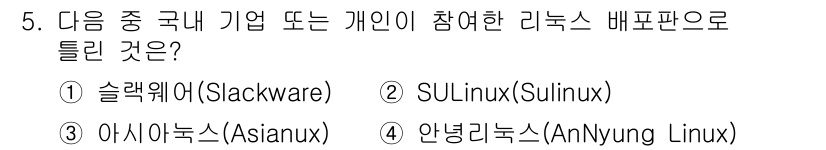 5. 다음 중 국내 기업 또는 개인이 참여한 리눅스 배포판으로 틀린 것은?

① 슬랙웨어(Slackware) ② SULinux(Sulinux)

③ 아시아눅스(Asianux) ④ 안녕리눅스(AnNyung Linux)